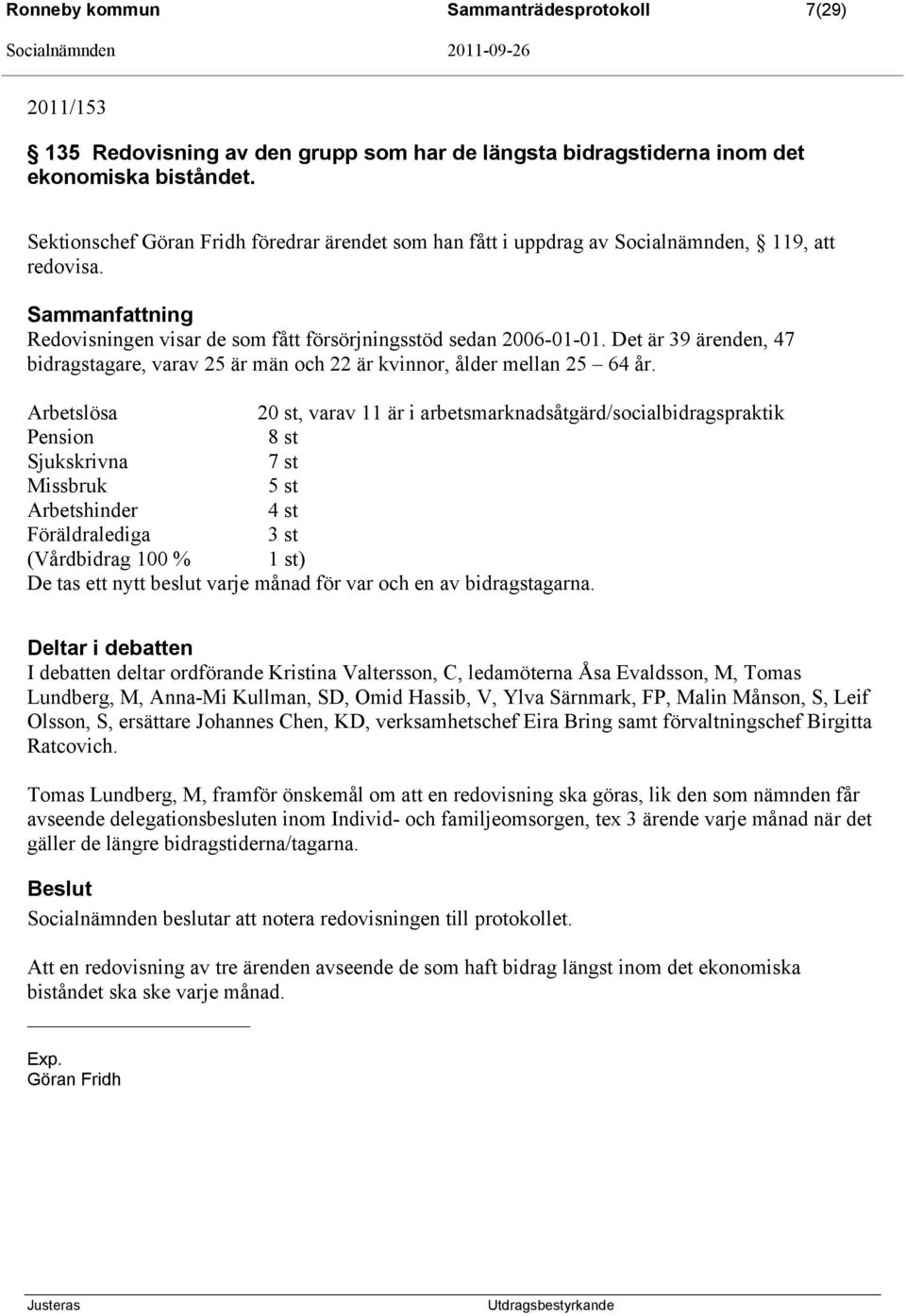 Ronneby kommun Sammanträdesprotokoll 7(29)
Socialnämnden 2011-09-26

2011/153

§ 135 Redovisning av den grupp som har de längsta bidragstiderna inom det ekonomiska biståndet.

Sektionschef Göran Fridh föredrar ärendet som han fått i uppdrag av Socialnämnden, § 119, att redovisa.

Sammanfattning
Redovisningen visar de som fått försörjningsstöd sedan 2006-01-01. Det är 39 ärenden, 47 bidragstagare, varav 25 är män och 22 är kvinnor, ålder mellan 25 – 64 år.

Arbetslösa 20 st, varav 11 är i arbetsmarknadsåtgärd/socialbidragspraktik
Pension 8 st
Sjukskrivna 7 st
Missbruk 5 st
Arbetshinder 4 st
Föräldralediga 3 st
(Vårdbidrag 100 % 1 st)
De tas ett nytt beslut varje månad för var och en av bidragstagarna.

Deltar i debatten
I debatten deltar ordförande Kristina Valtersson, C, ledamöterna Åsa Evaldsson, M, Tomas Lundberg, M, Anna-Mi Kullman, SD, Omid Hassib, V, Ylva Särnmark, FP, Malin Månson, S, Leif Olsson, S, ersättare Johannes Chen, KD, verksamhetschef Eira Bring samt förvaltningschef Birgitta Ratcovich.

Tomas Lundberg, M, framför önskemål om att en redovisning ska göras, lik den som nämnden får avseende delegationsbesluten inom Individ- och familjeomsorgen, tex 3 ärende varje månad när det gäller de längre bidragstiderna/tagarna.

Beslut
Socialnämnden beslutar att notera redovisningen till protokollet.

Att en redovisning av tre ärenden avseende de som haft bidrag längst inom det ekonomiska biståndet ska ske varje månad.

Exp.
Göran Fridh

Justeras Utdragsbestyrkande